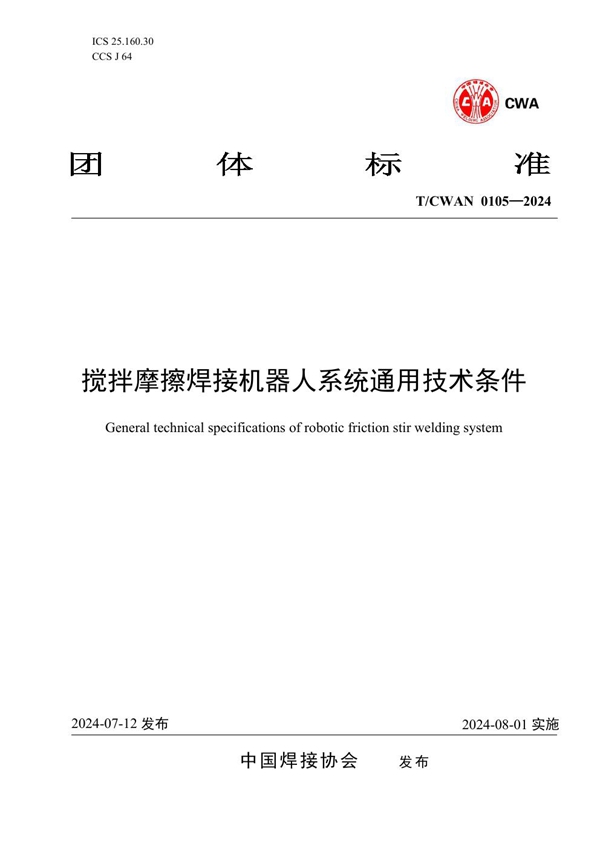 ICS 25.160.30
CCS J 64

CWA

团 体 标 准

T/CWAN 0105—2024

搅拌摩擦焊接机器人系统通用技术条件

General technical specifications of robotic friction stir welding system

2024-07-12 发布

2024-08-01 实施

中国焊接协会 发布